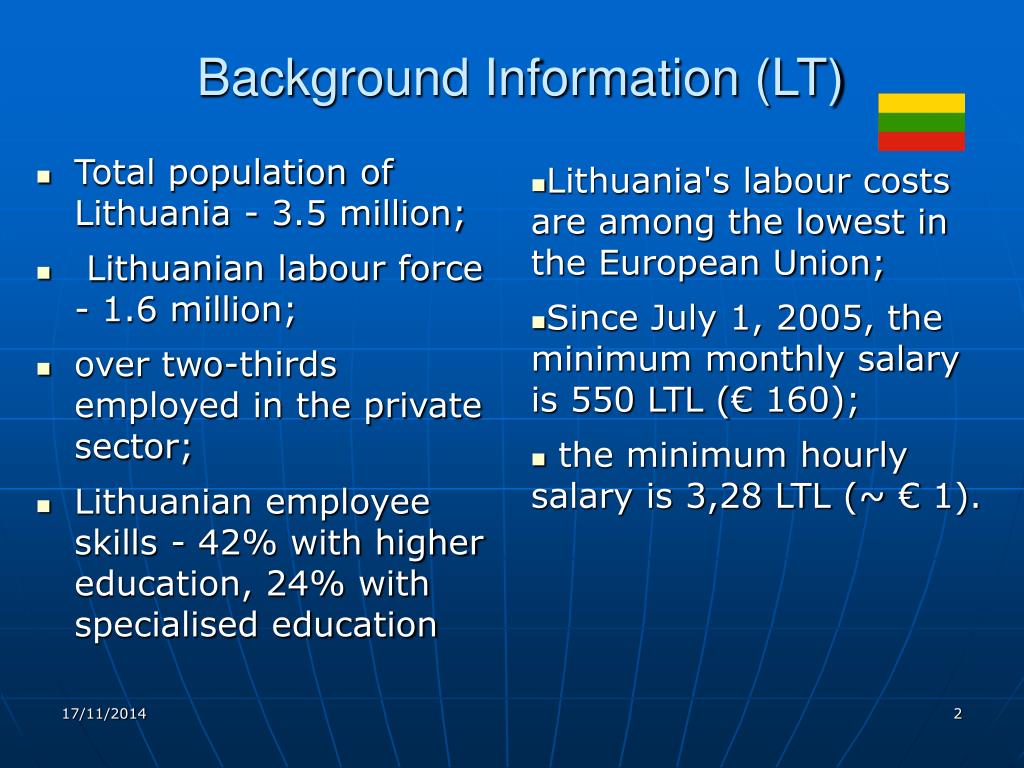 Background Information (LT)

- Total population of Lithuania - 3.5 million;
- Lithuanian labour force - 1.6 million;
- over two-thirds employed in the private sector;
- Lithuanian employee skills - 42% with higher education, 24% with specialised education

- Lithuania's labour costs are among the lowest in the European Union;
- Since July 1, 2005, the minimum monthly salary is 550 LTL (€ 160);
- the minimum hourly salary is 3,28 LTL (~ € 1).

17/11/2014

2